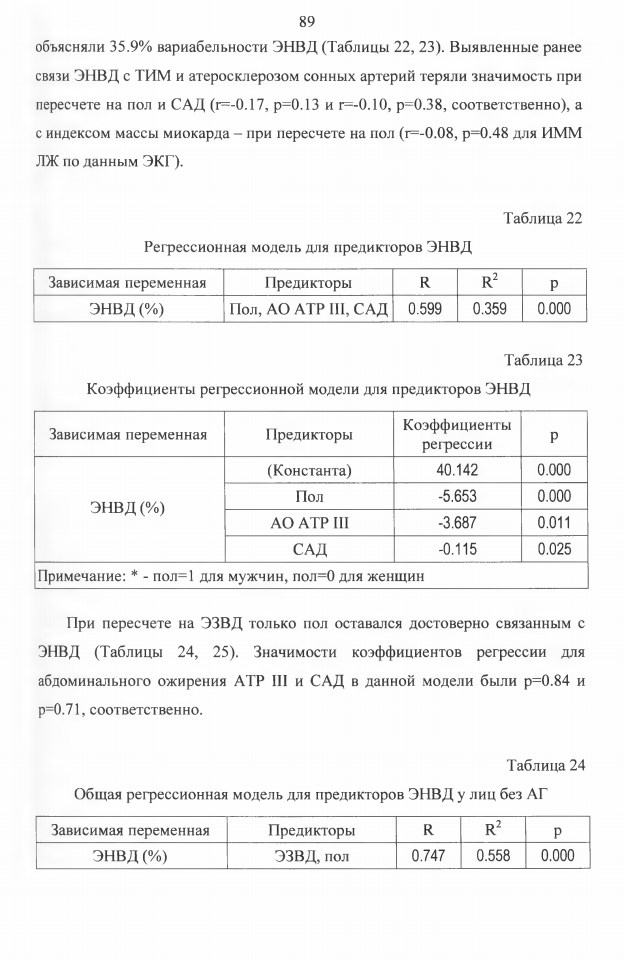 89

объясняли 35.9% вариабельности ЭНВД (Таблицы 22, 23). Выявленные ранее связи ЭНВД с ТИМ и атеросклерозом сонных артерий теряли значимость при пересчете на пол и САД (r=-0.17, p=0.13 и r=-0.10, p=0.38, соответственно), а с индексом массы миокарда – при пересчете на пол (r=-0.08, p=0.48 для ИММ ЛЖ по данным ЭКГ).

Таблица 22

Регрессионная модель для предикторов ЭНВД

| Зависимая переменная | Предикторы | R | $R^2$ | p |
|---|---|---|---|---|
| ЭНВД (%) | Пол, АО АТР III, САД | 0.599 | 0.359 | 0.000 |

Таблица 23

Коэффициенты регрессионной модели для предикторов ЭНВД

| Зависимая переменная | Предикторы | Коэффициенты регрессии | p |
|---|---|---|---|
| ЭНВД (%) | (Константа) | 40.142 | 0.000 |
| | Пол | -5.653 | 0.000 |
| | АО АТР III | -3.687 | 0.011 |
| | САД | -0.115 | 0.025 |
| Примечание: * - пол=1 для мужчин, пол=0 для женщин | | | |

При пересчете на ЭЗВД только пол оставался достоверно связанным с ЭНВД (Таблицы 24, 25). Значимости коэффициентов регрессии для абдоминального ожирения АТР III и САД в данной модели были p=0.84 и p=0.71, соответственно.

Таблица 24

Общая регрессионная модель для предикторов ЭНВД у лиц без АГ

| Зависимая переменная | Предикторы | R | $R^2$ | p |
|---|---|---|---|---|
| ЭНВД (%) | ЭЗВД, пол | 0.747 | 0.558 | 0.000 |